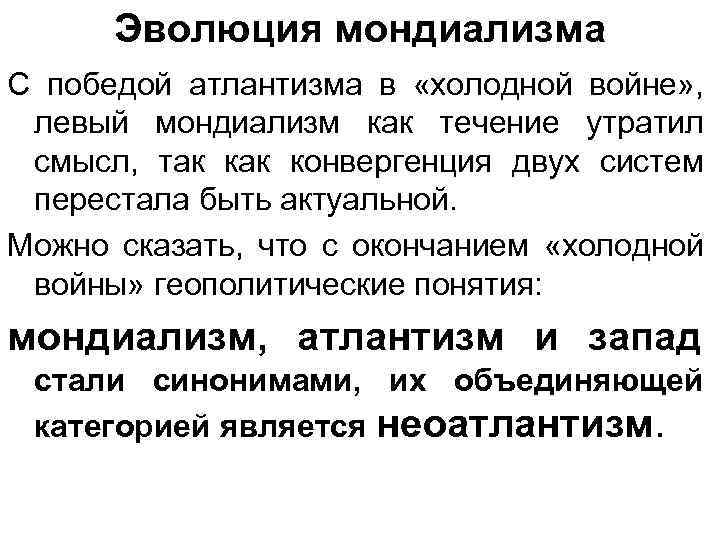 Эволюция мондиализма

С победой атлантизма в «холодной войне», левый мондиализм как течение утратил смысл, так как конвергенция двух систем перестала быть актуальной.

Можно сказать, что с окончанием «холодной войны» геополитические понятия:

мондиализм, атлантизм и запад стали синонимами, их объединяющей категорией является неоатлантизм.